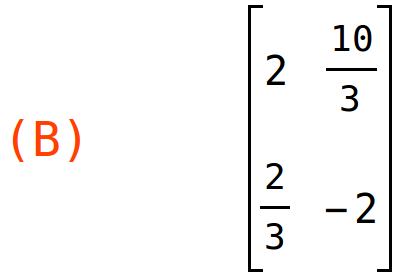 (B) $\begin{bmatrix} 2 & \frac{10}{3} \\ \frac{2}{3} & -2 \end{bmatrix}$